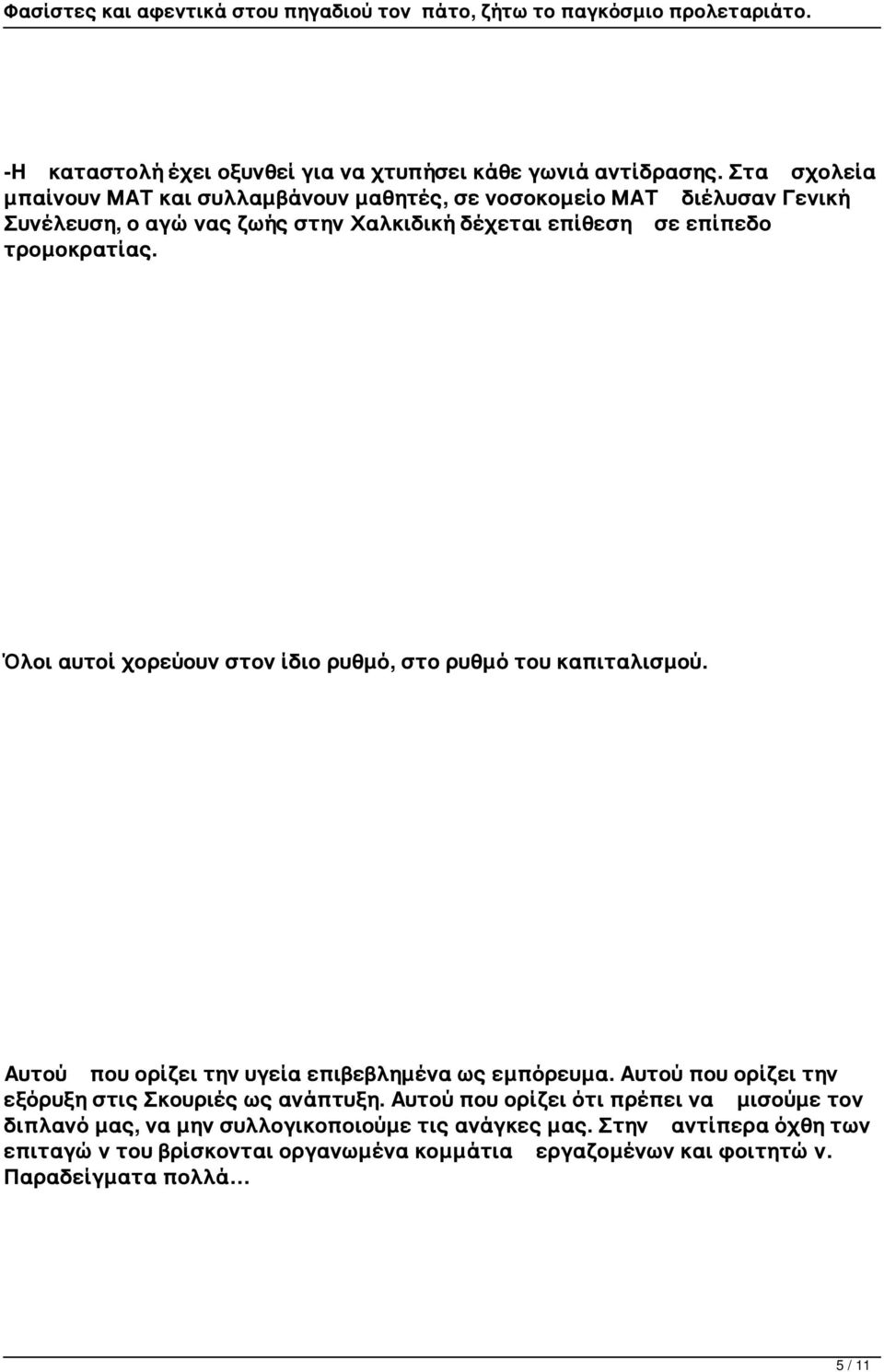 Φασίστες και αφεντικά στου πηγαδιού τον πάτο, ζήτω το παγκόσμιο προλεταριάτο.

-Η καταστολή έχει οξυνθεί για να χτυπήσει κάθε γωνιά αντίδρασης. Στα σχολεία μπαίνουν ΜΑΤ και συλλαμβάνουν μαθητές, σε νοσοκομείο ΜΑΤ διέλυσαν Γενική Συνέλευση, ο αγώ νας ζωής στην Χαλκιδική δέχεται επίθεση σε επίπεδο τρομοκρατίας.

Όλοι αυτοί χορεύουν στον ίδιο ρυθμό, στο ρυθμό του καπιταλισμού.

Αυτού που ορίζει την υγεία επιβεβλημένα ως εμπόρευμα. Αυτού που ορίζει την εξόρυξη στις Σκουριές ως ανάπτυξη. Αυτού που ορίζει ότι πρέπει να μισούμε τον διπλανό μας, να μην συλλογικοποιούμε τις ανάγκες μας. Στην αντίπερα όχθη των επιταγώ ν του βρίσκονται οργανωμένα κομμάτια εργαζομένων και φοιτητώ ν. Παραδείγματα πολλά...

5 / 11